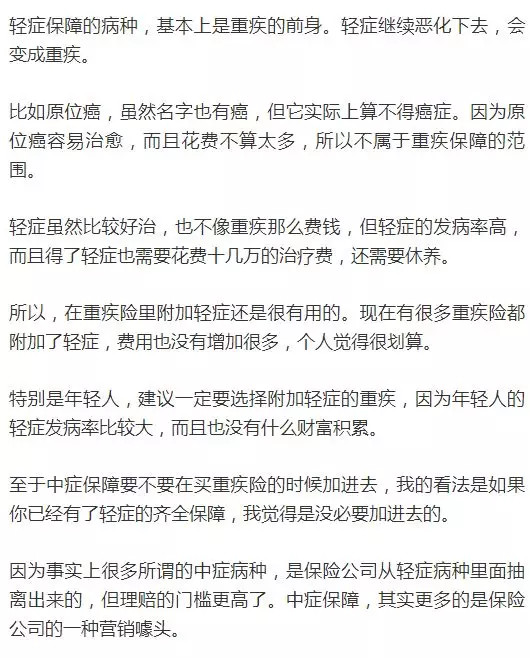 轻症保障的病种，基本上是重疾的前身。轻症继续恶化下去，会变成重疾。

比如原位癌，虽然名字也有癌，但它实际上算不得癌症。因为原位癌容易治愈，而且花费不算太多，所以不属于重疾保障的范围。

轻症虽然比较好治，也不像重疾那么费钱，但轻症的发病率高，而且得了轻症也需要花费十几万的治疗费，还需要休养。

所以，在重疾险里附加轻症还是很有用的。现在有很多重疾险都附加了轻症，费用也没有增加很多，个人觉得很划算。

特别是年轻人，建议一定要选择附加轻症的重疾，因为年轻人的轻症发病率比较大，而且也没有什么财富积累。

至于中症保障要不要在买重疾险的时候加进去，我的看法是如果你已经有了轻症的齐全保障，我觉得是没必要加进去的。

因为事实上很多所谓的中症病种，是保险公司从轻症病种里面抽离出来的，但理赔的门槛更高了。中症保障，其实更多的是保险公司的一种营销噱头。